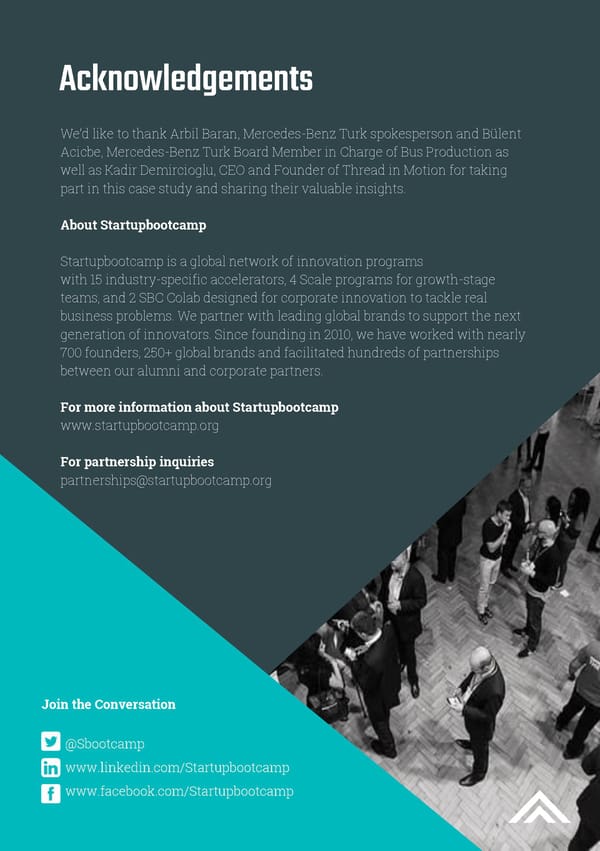 Acknowledgements

We'd like to thank Arbil Baran, Mercedes-Benz Turk spokesperson and Bülent Acicbe, Mercedes-Benz Turk Board Member in Charge of Bus Production as well as Kadir Demircioglu, CEO and Founder of Thread in Motion for taking part in this case study and sharing their valuable insights.

About Startupbootcamp

Startupbootcamp is a global network of innovation programs with 15 industry-specific accelerators, 4 Scale programs for growth-stage teams, and 2 SBC Colab designed for corporate innovation to tackle real business problems. We partner with leading global brands to support the next generation of innovators. Since founding in 2010, we have worked with nearly 700 founders, 250+ global brands and facilitated hundreds of partnerships between our alumni and corporate partners.

For more information about Startupbootcamp
www.startupbootcamp.org

For partnership inquiries
partnerships@startupbootcamp.org

Join the Conversation

@Sbootcamp
www.linkedin.com/Startupbootcamp
www.facebook.com/Startupbootcamp